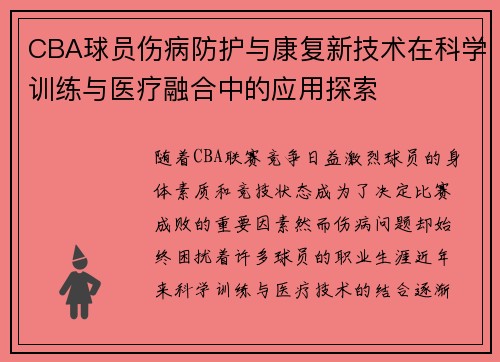 CBA球员伤病防护与康复新技术在科学训练与医疗融合中的应用探索

随着CBA联赛竞争日益激烈球员的身体素质和竞技状态成为了决定比赛成败的重要因素然而伤病问题却始终困扰着许多球员的职业生涯近年来科学训练与医疗技术的结合逐渐